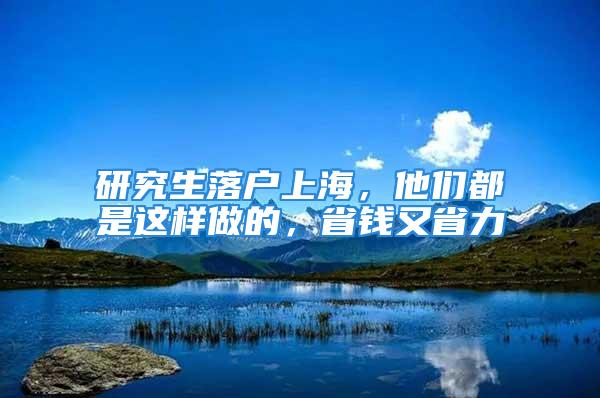 研究生落户上海，他们都是这样做的，省钱又省力